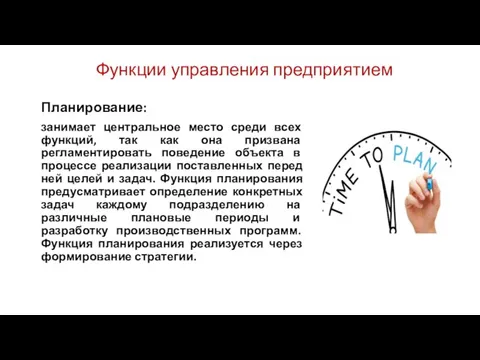 Функции управления предприятием

Планирование:

занимает центральное место среди всех функций, так как она призвана регламентировать поведение объекта в процессе реализации поставленных перед ней целей и задач. Функция планирования предусматривает определение конкретных задач каждому подразделению на различные плановые периоды и разработку производственных программ. Функция планирования реализуется через формирование стратегии.

TiME TO PLAN